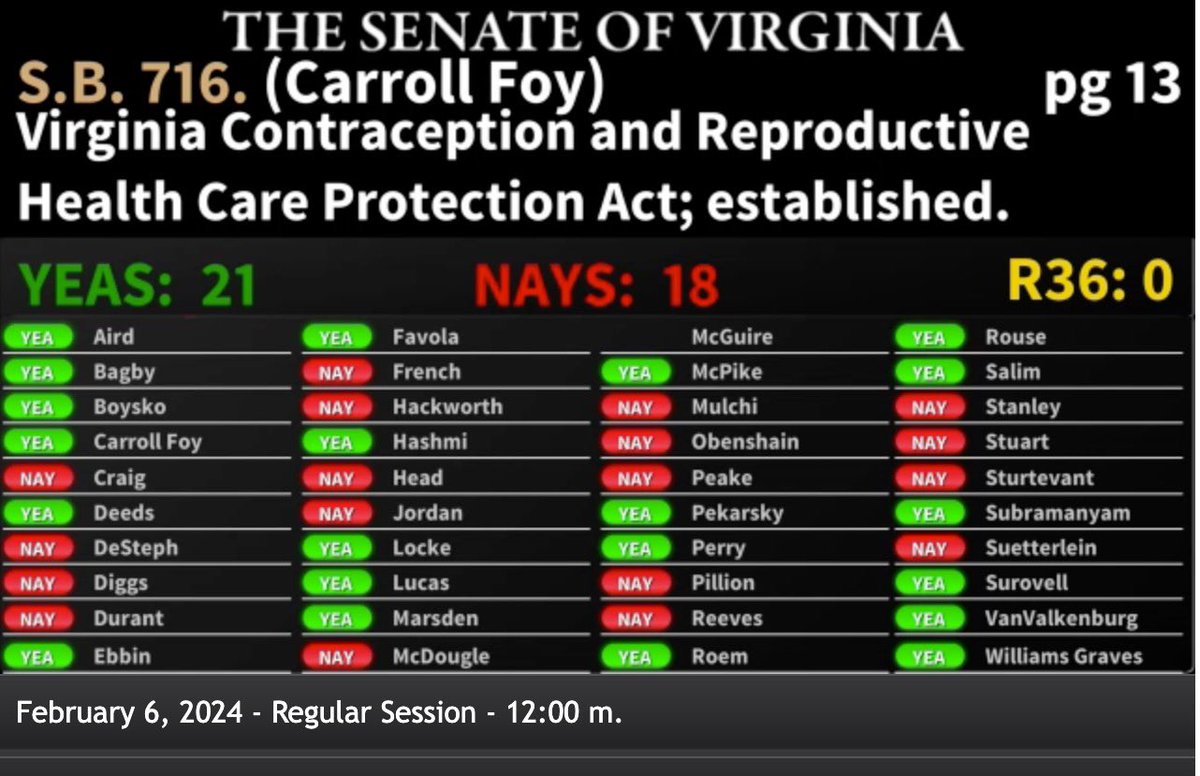 THE SENATE OF VIRGINIA

S.B. 716. (Carroll Foy) pg 13

Virginia Contraception and Reproductive Health Care Protection Act; established.

YEAS: 21 NAYS: 18 R36: 0

YEA Aird
YEA Bagby
YEA Boysko
YEA Carroll Foy
NAY Craig
YEA Deeds
NAY DeSteph
NAY Diggs
NAY Durant
YEA Ebbin

YEA Favola
NAY French
NAY Hackworth
YEA Hashmi
NAY Head
NAY Jordan
YEA Locke
YEA Lucas
YEA Marsden
NAY McDougle

McGuire
YEA McPike
NAY Mulchi
NAY Obenshain
NAY Peake
YEA Pekarsky
YEA Perry
NAY Pillion
NAY Reeves
YEA Roem

YEA Rouse
YEA Salim
NAY Stanley
NAY Stuart
NAY Sturtevant
YEA Subramanyam
NAY Suetterlein
YEA Surovell
YEA VanValkenburg
YEA Williams Graves

February 6, 2024 - Regular Session - 12:00 m.